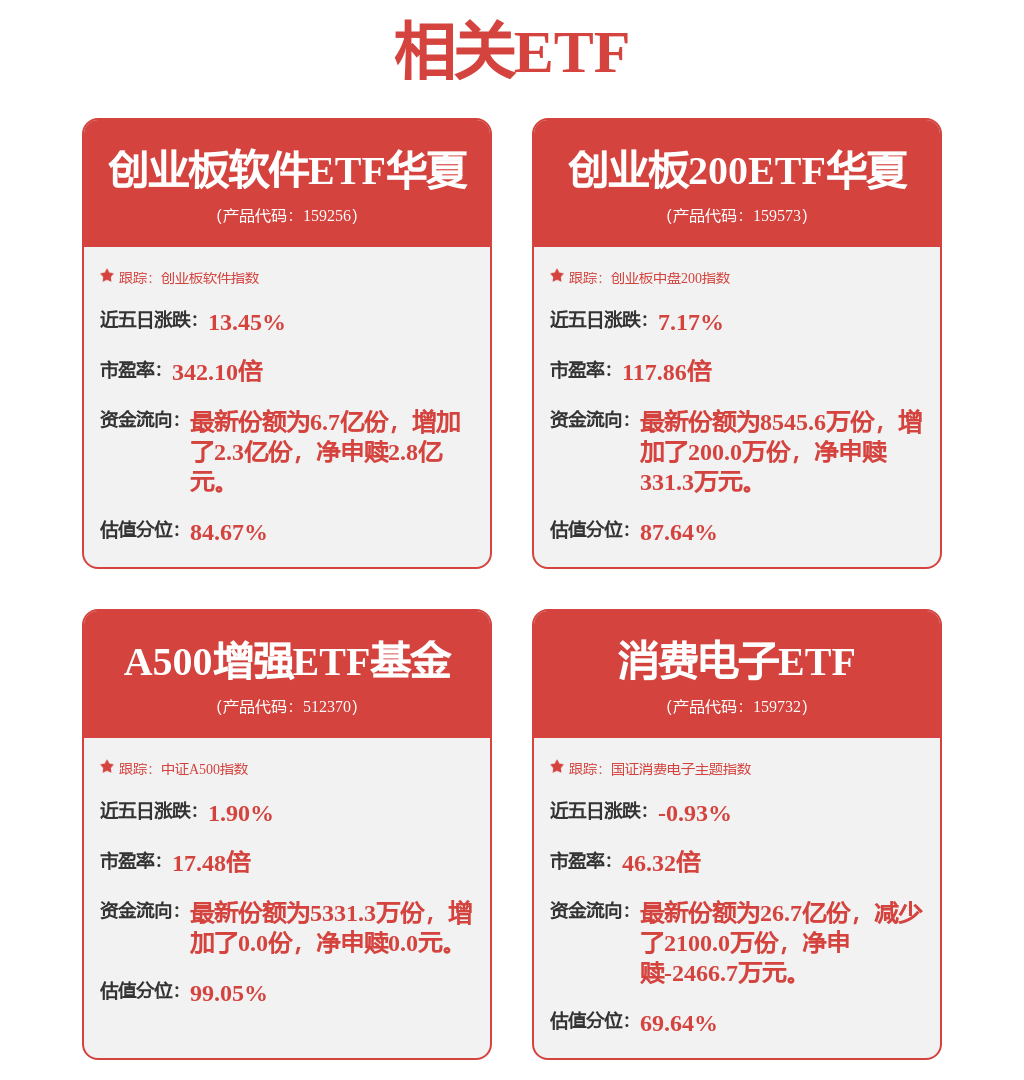 相关ETF

创业板软件ETF华夏
(产品代码：159256)

跟踪：创业板软件指数

近五日涨跌：13.45%

市盈率：342.10倍

资金流向：最新份额为6.7亿份，增加了2.3亿份，净申赎2.8亿元。

估值分位：84.67%

创业板200ETF华夏
(产品代码：159573)

跟踪：创业板中盘200指数

近五日涨跌：7.17%

市盈率：117.86倍

资金流向：最新份额为8545.6万份，增加了200.0万份，净申赎331.3万元。

估值分位：87.64%

A500增强ETF基金
(产品代码：512370)

跟踪：中证A500指数

近五日涨跌：1.90%

市盈率：17.48倍

资金流向：最新份额为5331.3万份，增加了0.0份，净申赎0.0元。

估值分位：99.05%

消费电子ETF
(产品代码：159732)

跟踪：国证消费电子主题指数

近五日涨跌：-0.93%

市盈率：46.32倍

资金流向：最新份额为26.7亿份，减少了2100.0万份，净申赎-2466.7万元。

估值分位：69.64%